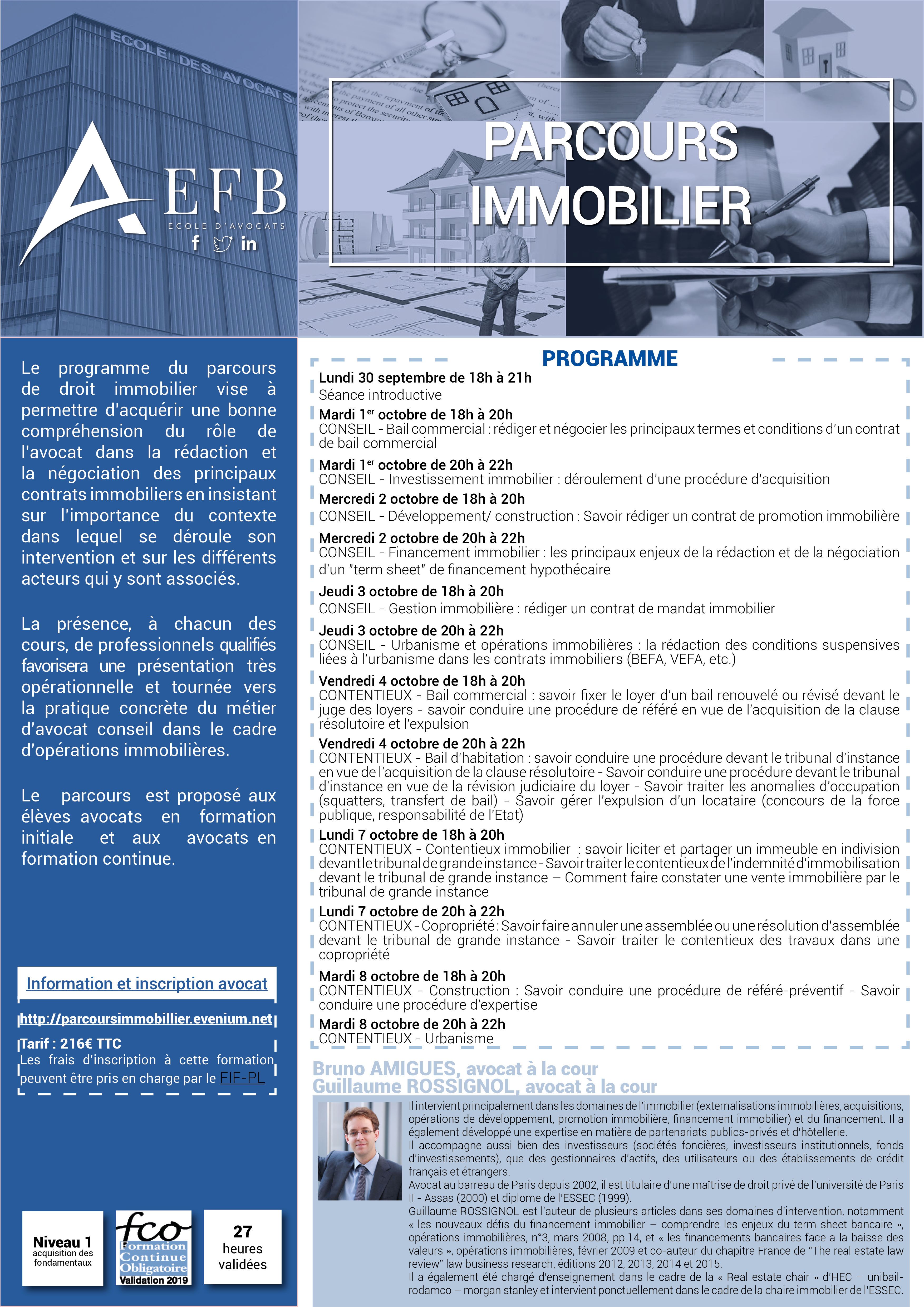 ECOLE DES AVOCATS

EFB
ECOLE D'AVOCATS

PARCOURS IMMOBILIER

Le programme du parcours de droit immobilier vise à permettre d'acquérir une bonne compréhension du rôle de l'avocat dans la rédaction et la négociation des principaux contrats immobiliers en insistant sur l'importance du contexte dans lequel se déroule son intervention et sur les différents acteurs qui y sont associés.

La présence, à chacun des cours, de professionnels qualifiés favorisera une présentation très opérationnelle et tournée vers la pratique concrète du métier d'avocat conseil dans le cadre d'opérations immobilières.

Le parcours est proposé aux élèves avocats en formation initiale et aux avocats en formation continue.

Information et inscription avocat

http://parcoursimmobillier.evenium.net

Tarif : 216€ TTC
Les frais d'inscription à cette formation peuvent être pris en charge par le FIF-PL

Niveau 1
acquisition des fondamentaux

fco
Formation Continue Obligatoire
Validation 2019

27
heures validées

PROGRAMME

Lundi 30 septembre de 18h à 21h
Séance introductive

Mardi 1$^{er}$ octobre de 18h à 20h
CONSEIL - Bail commercial : rédiger et négocier les principaux termes et conditions d'un contrat de bail commercial

Mardi 1$^{er}$ octobre de 20h à 22h
CONSEIL - Investissement immobilier : déroulement d'une procédure d'acquisition

Mercredi 2 octobre de 18h à 20h
CONSEIL - Développement/ construction : Savoir rédiger un contrat de promotion immobilière

Mercredi 2 octobre de 20h à 22h
CONSEIL - Financement immobilier : les principaux enjeux de la rédaction et de la négociation d'un "term sheet" de financement hypothécaire

Jeudi 3 octobre de 18h à 20h
CONSEIL - Gestion immobilière : rédiger un contrat de mandat immobilier

Jeudi 3 octobre de 20h à 22h
CONSEIL - Urbanisme et opérations immobilières : la rédaction des conditions suspensives liées à l'urbanisme dans les contrats immobiliers (BEFA, VEFA, etc.)

Vendredi 4 octobre de 18h à 20h
CONTENTIEUX - Bail commercial : savoir fixer le loyer d'un bail renouvelé ou révisé devant le juge des loyers - savoir conduire une procédure de référé en vue de l'acquisition de la clause résolutoire et l'expulsion

Vendredi 4 octobre de 20h à 22h
CONTENTIEUX - Bail d'habitation : savoir conduire une procédure devant le tribunal d'instance en vue de l'acquisition de la clause résolutoire - Savoir conduire une procédure devant le tribunal d'instance en vue de la révision judiciaire du loyer - Savoir traiter les anomalies d'occupation (squatters, transfert de bail) - Savoir gérer l'expulsion d'un locataire (concours de la force publique, responsabilité de l'Etat)

Lundi 7 octobre de 18h à 20h
CONTENTIEUX - Contentieux immobilier : savoir liciter et partager un immeuble en indivision devant le tribunal de grande instance - Savoir traiter le contentieux de l'indemnité d'immobilisation devant le tribunal de grande instance – Comment faire constater une vente immobilière par le tribunal de grande instance

Lundi 7 octobre de 20h à 22h
CONTENTIEUX - Copropriété : Savoir faire annuler une assemblée ou une résolution d'assemblée devant le tribunal de grande instance - Savoir traiter le contentieux des travaux dans une copropriété

Mardi 8 octobre de 18h à 20h
CONTENTIEUX - Construction : Savoir conduire une procédure de référé-préventif - Savoir conduire une procédure d'expertise

Mardi 8 octobre de 20h à 22h
CONTENTIEUX - Urbanisme

Bruno AMIGUES, avocat à la cour
Guillaume ROSSIGNOL, avocat à la cour

Il intervient principalement dans les domaines de l'immobilier (externalisations immobilières, acquisitions, opérations de développement, promotion immobilière, financement immobilier) et du financement. Il a également développé une expertise en matière de partenariats publics-privés et d'hôtellerie.
Il accompagne aussi bien des investisseurs (sociétés foncières, investisseurs institutionnels, fonds d'investissements), que des gestionnaires d'actifs, des utilisateurs ou des établissements de crédit français et étrangers.
Avocat au barreau de Paris depuis 2002, il est titulaire d'une maîtrise de droit privé de l'université de Paris II - Assas (2000) et diplome de l'ESSEC (1999).
Guillaume ROSSIGNOL est l'auteur de plusieurs articles dans ses domaines d'intervention, notamment « les nouveaux défis du financement immobilier – comprendre les enjeux du term sheet bancaire », opérations immobilières, n°3, mars 2008, pp.14, et « les financements bancaires face a la baisse des valeurs », opérations immobilières, février 2009 et co-auteur du chapitre France de "The real estate law review" law business research, éditions 2012, 2013, 2014 et 2015.
Il a également été chargé d'enseignement dans le cadre de la « Real estate chair » d'HEC – unibail-rodamco – morgan stanley et intervient ponctuellement dans le cadre de la chaire immobilier de l'ESSEC.